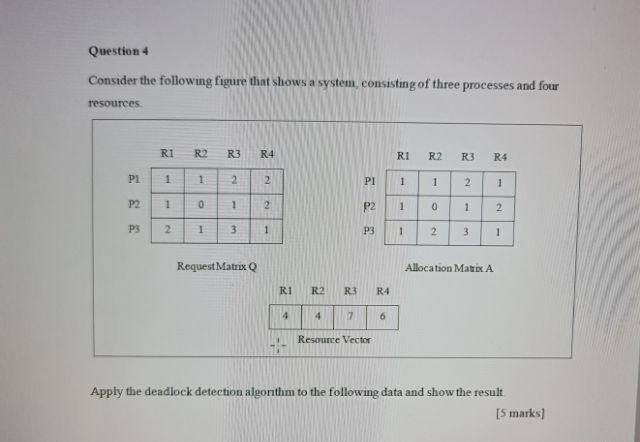 Question 4

Consider the following figure that shows a system, consisting of three processes and four resources.

| | R1 | R2 | R3 | R4 |
|---|---|---|---|---|
| P1 | 1 | 1 | 2 | 2 |
| P2 | 1 | 0 | 1 | 2 |
| P3 | 2 | 1 | 3 | 1 |

Request Matrix Q

| | R1 | R2 | R3 | R4 |
|---|---|---|---|---|
| P1 | 1 | 1 | 2 | 1 |
| P2 | 1 | 0 | 1 | 2 |
| P3 | 1 | 2 | 3 | 1 |

Allocation Matrix A

| R1 | R2 | R3 | R4 |
|---|---|---|---|
| 4 | 4 | 7 | 6 |

Resource Vector

Apply the deadlock detection algorithm to the following data and show the result.

[5 marks]